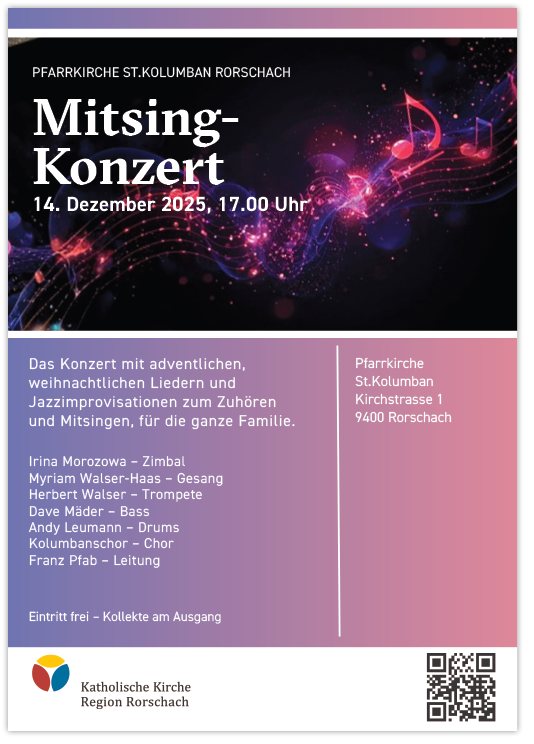 PFARRKIRCHE ST.KOLUMBAN RORSCHACH

Mitsing-Konzert

14. Dezember 2025, 17.00 Uhr

Das Konzert mit adventlichen, weihnachtlichen Liedern und Jazzimprovisationen zum Zuhören und Mitsingen, für die ganze Familie.

Irina Morozowa – Zimbal
Myriam Walser-Haas – Gesang
Herbert Walser – Trompete
Dave Mäder – Bass
Andy Leumann – Drums
Kolumbanschor – Chor
Franz Pfab – Leitung

Eintritt frei – Kollekte am Ausgang

Pfarrkirche
St.Kolumban
Kirchstrasse 1
9400 Rorschach

Katholische Kirche
Region Rorschach